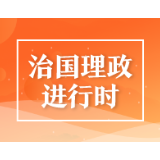 治国理政
进行时